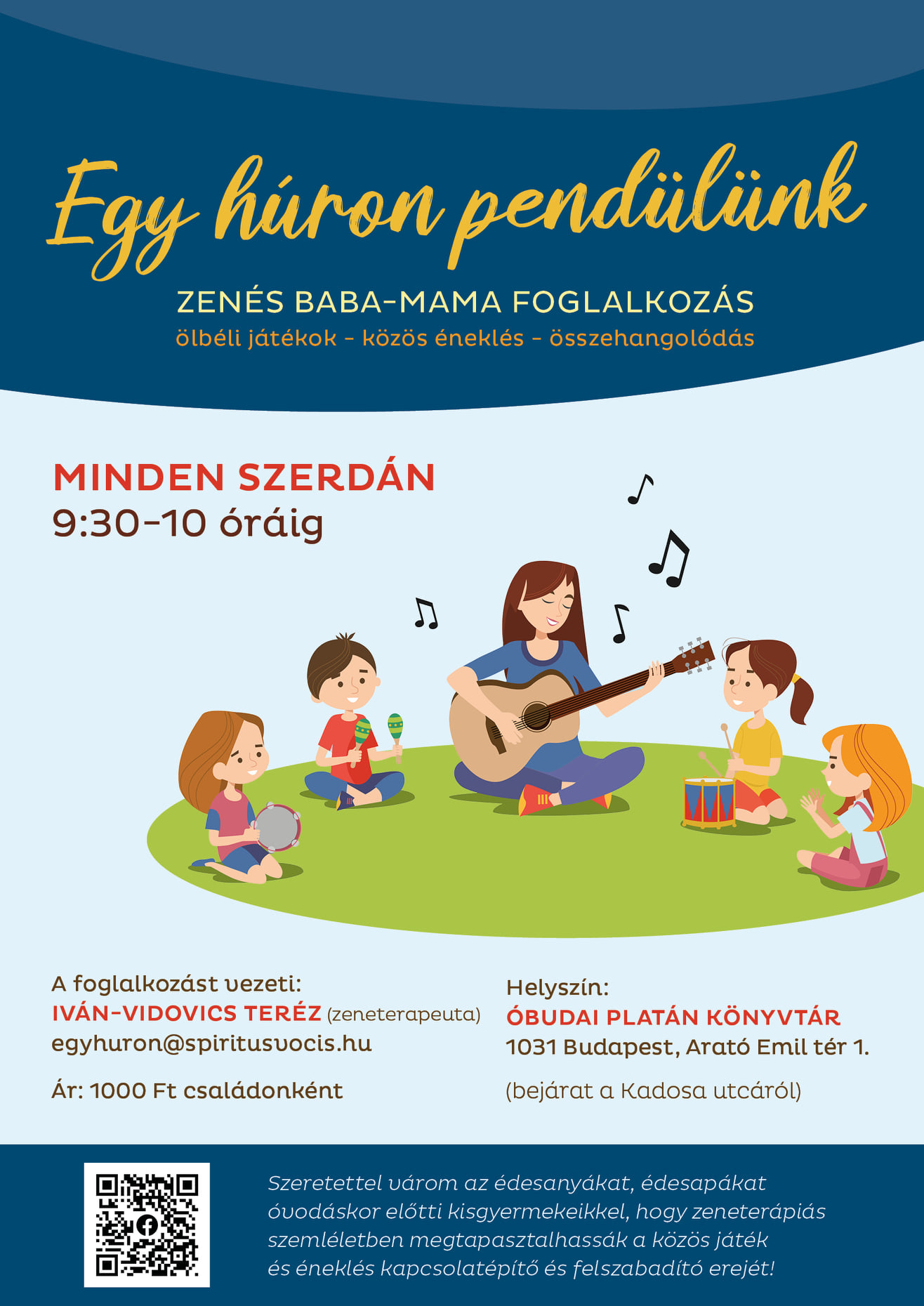 Egy húron pendülünk

ZENÉS BABA-MAMA FOGLALKOZÁS
ölbéli játékok - közös éneklés - összehangolódás

MINDEN SZERDÁN
9:30-10 óráig

A foglalkozást vezeti:
IVÁN-VIDOVICS TERÉZ (zeneterapeuta)
egyhuron@spiritusvocis.hu

Ár: 1000 Ft családonként

Helyszín:
ÓBUDAI PLATÁN KÖNYVTÁR
1031 Budapest, Arató Emil tér 1.

(bejárat a Kadosa utcáról)

Szeretettel várom az édesanyákat, édesapákat óvodáskor előtti kisgyermekeikkel, hogy zeneterápiás szemléletben megtapasztalhassák a közös játék és éneklés kapcsolatépítő és felszabadító erejét!